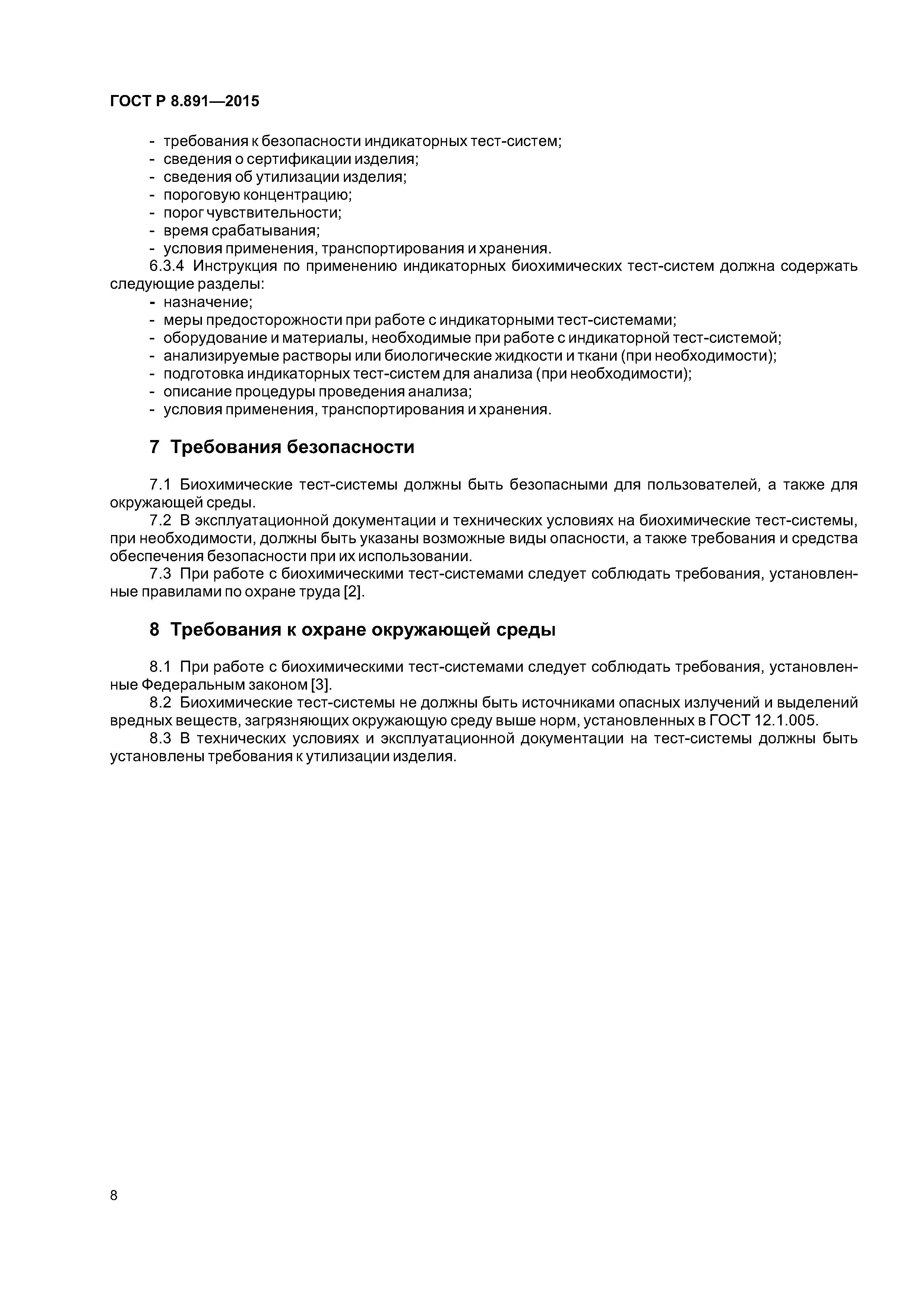 ГОСТ Р 8.891—2015

- требования к безопасности индикаторных тест-систем;
- сведения о сертификации изделия;
- сведения об утилизации изделия;
- пороговую концентрацию;
- порог чувствительности;
- время срабатывания;
- условия применения, транспортирования и хранения.

6.3.4 Инструкция по применению индикаторных биохимических тест-систем должна содержать следующие разделы:
- назначение;
- меры предосторожности при работе с индикаторными тест-системами;
- оборудование и материалы, необходимые при работе с индикаторной тест-системой;
- анализируемые растворы или биологические жидкости и ткани (при необходимости);
- подготовка индикаторных тест-систем для анализа (при необходимости);
- описание процедуры проведения анализа;
- условия применения, транспортирования и хранения.

7 Требования безопасности

7.1 Биохимические тест-системы должны быть безопасными для пользователей, а также для окружающей среды.

7.2 В эксплуатационной документации и технических условиях на биохимические тест-системы, при необходимости, должны быть указаны возможные виды опасности, а также требования и средства обеспечения безопасности при их использовании.

7.3 При работе с биохимическими тест-системами следует соблюдать требования, установленные правилами по охране труда [2].

8 Требования к охране окружающей среды

8.1 При работе с биохимическими тест-системами следует соблюдать требования, установленные Федеральным законом [3].

8.2 Биохимические тест-системы не должны быть источниками опасных излучений и выделений вредных веществ, загрязняющих окружающую среду выше норм, установленных в ГОСТ 12.1.005.

8.3 В технических условиях и эксплуатационной документации на тест-системы должны быть установлены требования к утилизации изделия.

8